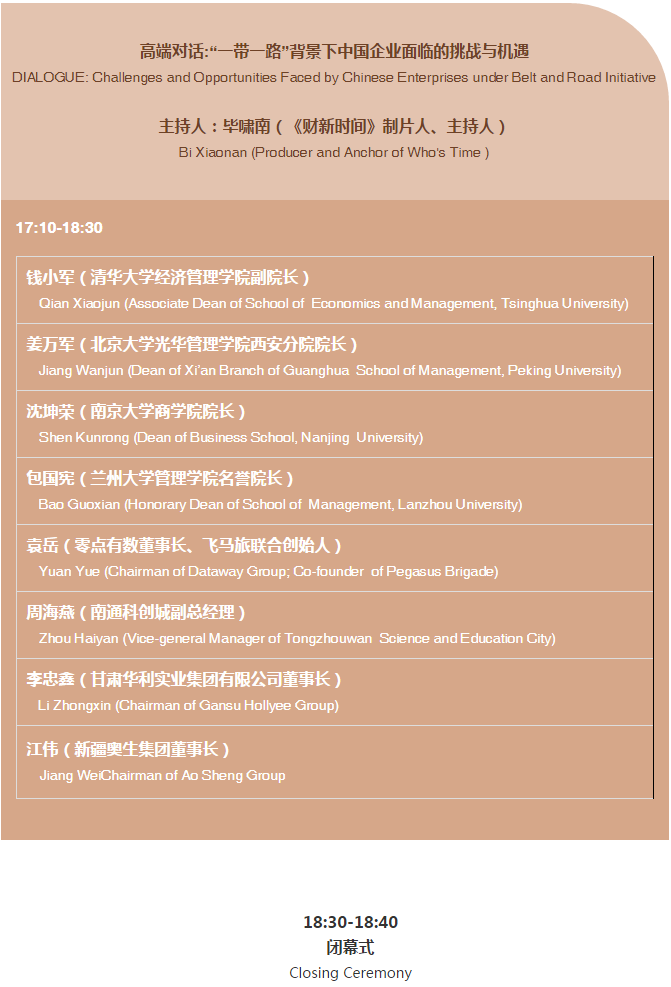 高端对话:“一带一路”背景下中国企业面临的挑战与机遇
DIALOGUE: Challenges and Opportunities Faced by Chinese Enterprises under Belt and Road Initiative

主持人：毕啸南（《财新时间》制片人、主持人）
Bi Xiaonan (Producer and Anchor of Who's Time )

17:10-18:30

钱小军（清华大学经济管理学院副院长）
Qian Xiaojun (Associate Dean of School of Economics and Management, Tsinghua University)

姜万军（北京大学光华管理学院西安分院院长）
Jiang Wanjun (Dean of Xi'an Branch of Guanghua School of Management, Peking University)

沈坤荣（南京大学商学院院长）
Shen Kunrong (Dean of Business School, Nanjing University)

包国宪（兰州大学管理学院名誉院长）
Bao Guoxian (Honorary Dean of School of Management, Lanzhou University)

袁岳（零点有数董事长、飞马旅联合创始人）
Yuan Yue (Chairman of Dataway Group; Co-founder of Pegasus Brigade)

周海燕（南通科创城副总经理）
Zhou Haiyan (Vice-general Manager of Tongzhouwan Science and Education City)

李忠鑫（甘肃华利实业集团有限公司董事长）
Li Zhongxin (Chairman of Gansu Hollyee Group)

江伟（新疆奥生集团董事长）
Jiang WeiChairman of Ao Sheng Group

18:30-18:40
闭幕式
Closing Ceremony